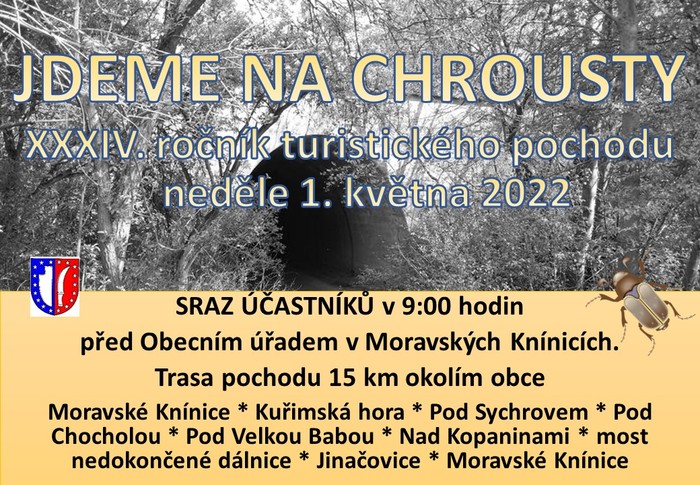 JDEME NA CHROUSTY

XXXIV. ročník turistického pochodu
neděle 1. května 2022

SRAZ ÚČASTNÍKŮ v 9:00 hodin
před Obecním úřadem v Moravských Knínicích.
Trasa pochodu 15 km okolím obce

Moravské Knínice * Kuřimská hora * Pod Sychrovem * Pod Chocholou * Pod Velkou Babou * Nad Kopaninami * most nedokončené dálnice * Jinačovice * Moravské Knínice